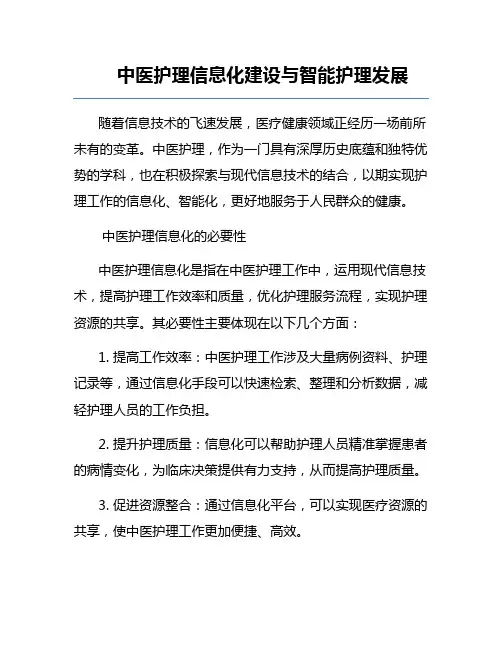 中医护理信息化建设与智能护理发展

随着信息技术的飞速发展，医疗健康领域正经历一场前所未有的变革。中医护理，作为一门具有深厚历史底蕴和独特优势的学科，也在积极探索与现代信息技术的结合，以期实现护理工作的信息化、智能化，更好地服务于人民群众的健康。

中医护理信息化的必要性

中医护理信息化是指在中医护理工作中，运用现代信息技术，提高护理工作效率和质量，优化护理服务流程，实现护理资源的共享。其必要性主要体现在以下几个方面：

1. 提高工作效率：中医护理工作涉及大量病例资料、护理记录等，通过信息化手段可以快速检索、整理和分析数据，减轻护理人员的工作负担。

2. 提升护理质量：信息化可以帮助护理人员精准掌握患者的病情变化，为临床决策提供有力支持，从而提高护理质量。

3. 促进资源整合：通过信息化平台，可以实现医疗资源的共享，使中医护理工作更加便捷、高效。